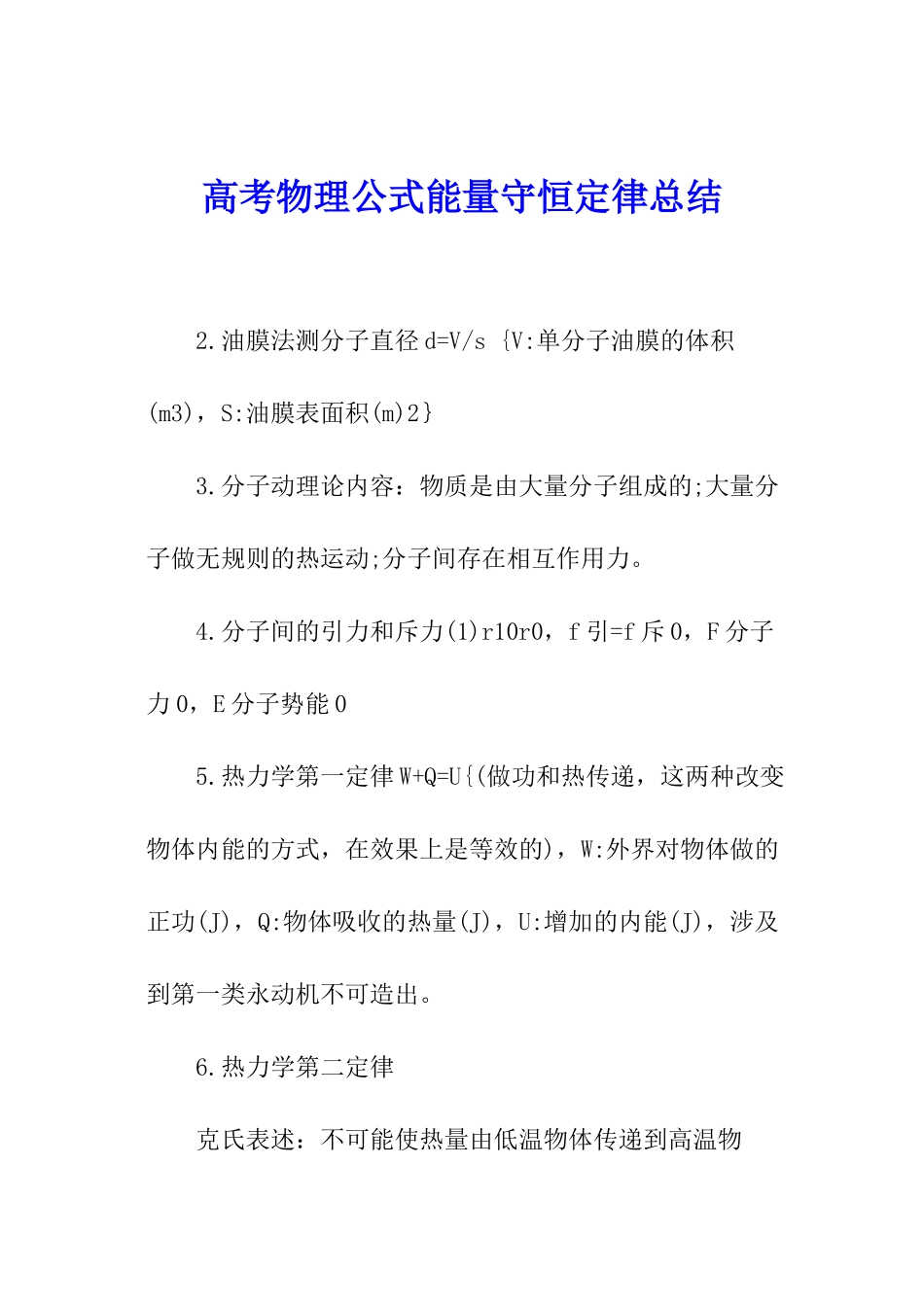 高考物理公式能量守恒定律总结

2.油膜法测分子直径 d=V/s {V:单分子油膜的体积(m3)，S:油膜表面积(m)2}

3.分子动理论内容：物质是由大量分子组成的;大量分子做无规则的热运动;分子间存在相互作用力。

4.分子间的引力和斥力(1)r10r0，f 引=f 斥 0，F 分子力 0，E 分子势能 0

5.热力学第一定律 W+Q=U{(做功和热传递，这两种改变物体内能的方式，在效果上是等效的)，W:外界对物体做的正功(J)，Q:物体吸收的热量(J)，U:增加的内能(J)，涉及到第一类永动机不可造出。

6.热力学第二定律

克氏表述：不可能使热量由低温物体传递到高温物